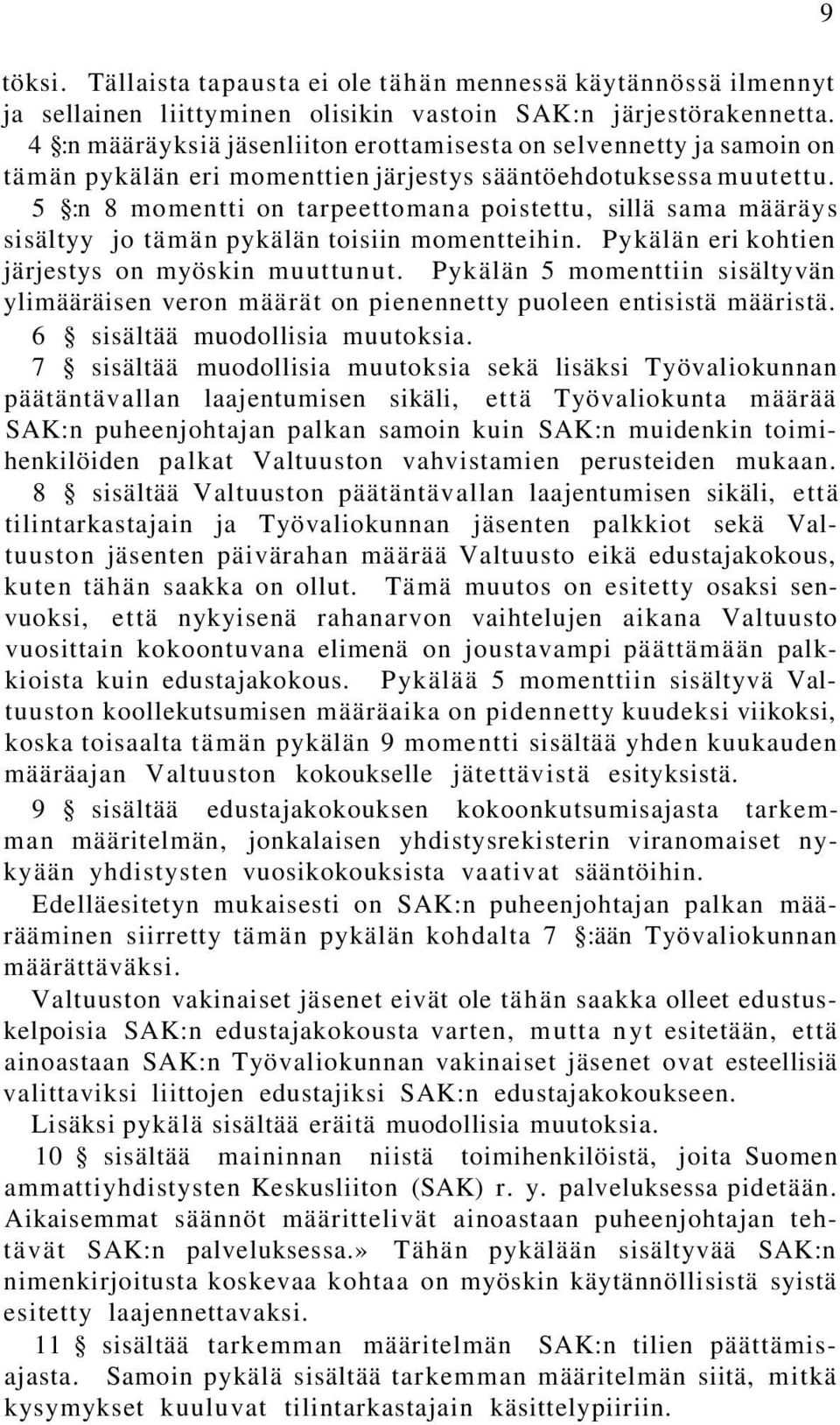 9

töksi. Tällaista tapausta ei ole tähän mennessä käytännössä ilmennyt ja sellainen liittyminen olisikin vastoin SAK:n järjestörakennetta.

4 §:n määräyksiä jäsenliiton erottamisesta on selvennetty ja samoin on tämän pykälän eri momenttien järjestys sääntöehdotuksessa muutettu.

5 §:n 8 momentti on tarpeettomana poistettu, sillä sama määräys sisältyy jo tämän pykälän toisiin momentteihin. Pykälän eri kohtien järjestys on myöskin muuttunut. Pykälän 5 momenttiin sisältyvän ylimääräisen veron määrät on pienennetty puoleen entisistä määristä.

6 § sisältää muodollisia muutoksia.

7 § sisältää muodollisia muutoksia sekä lisäksi Työvaliokunnan päätäntävallan laajentumisen sikäli, että Työvaliokunta määrää SAK:n puheenjohtajan palkan samoin kuin SAK:n muidenkin toimihenkilöiden palkat Valtuuston vahvistamien perusteiden mukaan.

8 § sisältää Valtuuston päätäntävallan laajentumisen sikäli, että tilintarkastajain ja Työvaliokunnan jäsenten palkkiot sekä Valtuuston jäsenten päivärahan määrää Valtuusto eikä edustajakokous, kuten tähän saakka on ollut. Tämä muutos on esitetty osaksi senvuoksi, että nykyisenä rahanarvon vaihtelujen aikana Valtuusto vuosittain kokoontuvana elimenä on joustavampi päättämään palkkioista kuin edustajakokous. Pykälää 5 momenttiin sisältyvä Valtuuston koollekutsumisen määräaika on pidennetty kuudeksi viikoksi, koska toisaalta tämän pykälän 9 momentti sisältää yhden kuukauden määräajan Valtuuston kokoukselle jätettävistä esityksistä.

9 § sisältää edustajakokouksen kokoonkutsumisajasta tarkemman määritelmän, jonkalaisen yhdistysrekisterin viranomaiset nykyään yhdistysten vuosikokouksista vaativat sääntöihin.

Edelläesitetyn mukaisesti on SAK:n puheenjohtajan palkan määrääminen siirretty tämän pykälän kohdalta 7 §:ään Työvaliokunnan määrättäväksi.

Valtuuston vakinaiset jäsenet eivät ole tähän saakka olleet edustuskelpoisia SAK:n edustajakokousta varten, mutta nyt esitetään, että ainoastaan SAK:n Työvaliokunnan vakinaiset jäsenet ovat esteellisiä valittaviksi liittojen edustajiksi SAK:n edustajakokoukseen.

Lisäksi pykälä sisältää eräitä muodollisia muutoksia.

10 § sisältää maininnan niistä toimihenkilöistä, joita Suomen ammattiyhdistysten Keskusliiton (SAK) r. y. palveluksessa pidetään. Aikaisemmat säännöt määrittelivät ainoastaan puheenjohtajan tehtävät SAK:n palveluksessa.» Tähän pykälään sisältyvää SAK:n nimenkirjoitusta koskevaa kohtaa on myöskin käytännöllisistä syistä esitetty laajennettavaksi.

11 § sisältää tarkemman määritelmän SAK:n tilien päättämisajasta. Samoin pykälä sisältää tarkemman määritelmän siitä, mitkä kysymykset kuuluvat tilintarkastajain käsittelypiiriin.